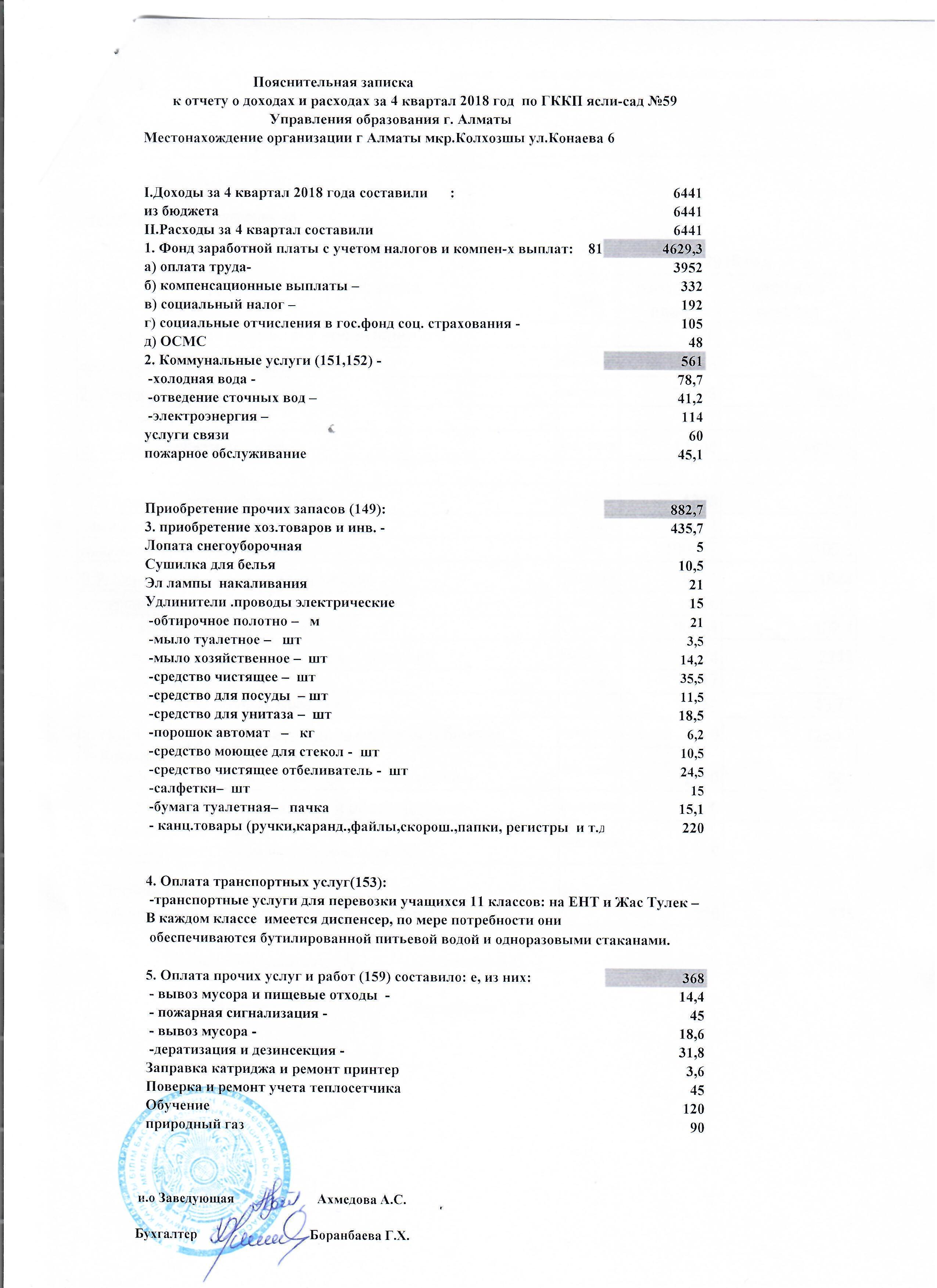 Пояснительная записка
к отчету о доходах и расходах за 4 квартал 2018 год по ГККП ясли-сад №59
Управления образования г. Алматы
Местонахождение организации г Алматы мкр.Колхозшы ул.Конаева 6

I.Доходы за 4 квартал 2018 года составили : 6441
из бюджета 6441
II.Расходы за 4 квартал составили 6441
1. Фонд заработной платы с учетом налогов и компен-х выплат: 81 4629,3
а) оплата труда- 3952
б) компенсационные выплаты – 332
в) социальный налог – 192
г) социальные отчисления в гос.фонд соц. страхования - 105
д) ОСМС 48
2. Коммунальные услуги (151,152) - 561
-холодная вода - 78,7
-отведение сточных вод – 41,2
-электроэнергия – 114
услуги связи 60
пожарное обслуживание 45,1

Приобретение прочих запасов (149): 882,7
3. приобретение хоз.товаров и инв. - 435,7
Лопата снегоуборочная 5
Сушилка для белья 10,5
Эл лампы накаливания 21
Удлинители .проводы электрические 15
-обтирочное полотно – м 21
-мыло туалетное – шт 3,5
-мыло хозяйственное – шт 14,2
-средство чистящее – шт 35,5
-средство для посуды – шт 11,5
-средство для унитаза – шт 18,5
-порошок автомат – кг 6,2
-средство моющее для стекол - шт 10,5
-средство чистящее отбеливатель - шт 24,5
-салфетки– шт 15
-бумага туалетная– пачка 15,1
- канц.товары (ручки,каранд.,файлы,скорош.,папки, регистры и т.д 220

4. Оплата транспортных услуг(153):
-транспортные услуги для перевозки учащихся 11 классов: на ЕНТ и Жас Тулек –
В каждом классе имеется диспенсер, по мере потребности они обеспечиваются бутилированной питьевой водой и одноразовыми стаканами.

5. Оплата прочих услуг и работ (159) составило: е, из них: 368
- вывоз мусора и пищевые отходы - 14,4
- пожарная сигнализация - 45
- вывоз мусора - 18,6
-дератизация и дезинсекция - 31,8
Заправка катриджа и ремонт принтер 3,6
Поверка и ремонт учета теплосетчика 45
Обучение 120
природный газ 90

и.о Заведующая Ахмедова А.С.

Бухгалтер Боранбаева Г.Х.